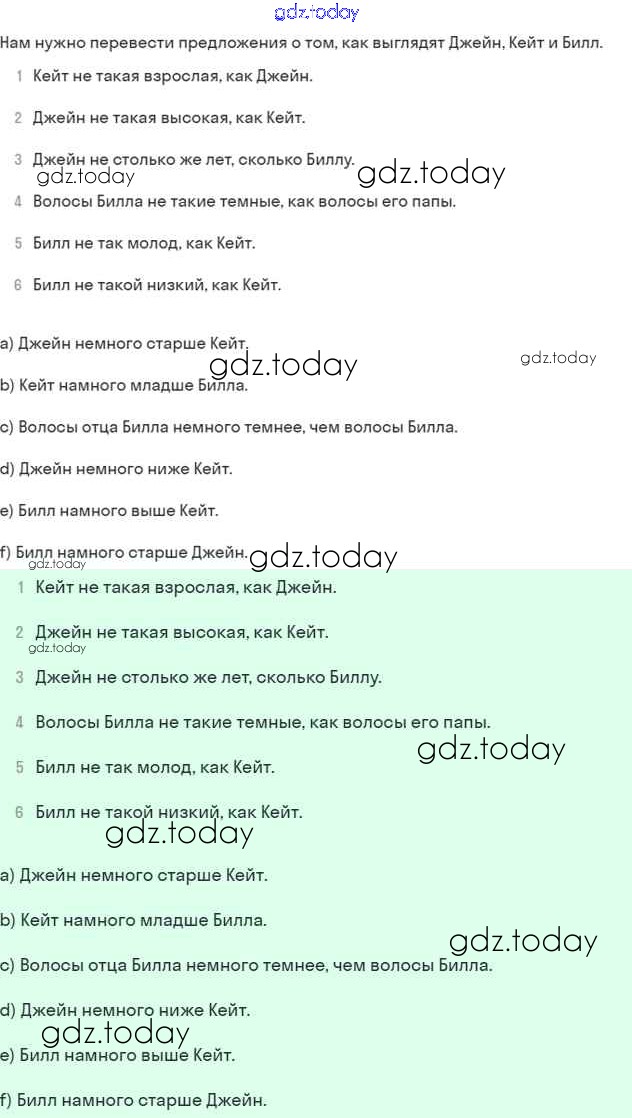 gdz.today

Нам нужно перевести предложения о том, как выглядят Джейн, Кейт и Билл.

1 Кейт не такая взрослая, как Джейн.

2 Джейн не такая высокая, как Кейт.

3 Джейн не столько же лет, сколько Биллу.

gdz.today gdz.today

4 Волосы Билла не такие темные, как волосы его папы.

5 Билл не так молод, как Кейт.

6 Билл не такой низкий, как Кейт.

a) Джейн немного старше Кейт.

gdz.today gdz.today

b) Кейт намного младше Билла.

c) Волосы отца Билла немного темнее, чем волосы Билла.

d) Джейн немного ниже Кейт.

e) Билл намного выше Кейт.

f) Билл намного старше Джейн.

gdz.today gdz.today

1 Кейт не такая взрослая, как Джейн.

2 Джейн не такая высокая, как Кейт.

gdz.today

3 Джейн не столько же лет, сколько Биллу.

4 Волосы Билла не такие темные, как волосы его папы.

gdz.today

5 Билл не так молод, как Кейт.

6 Билл не такой низкий, как Кейт.

gdz.today

a) Джейн немного старше Кейт.

b) Кейт намного младше Билла.

gdz.today

c) Волосы отца Билла немного темнее, чем волосы Билла.

d) Джейн немного ниже Кейт.

gdz.today

e) Билл намного выше Кейт.

f) Билл намного старше Джейн.